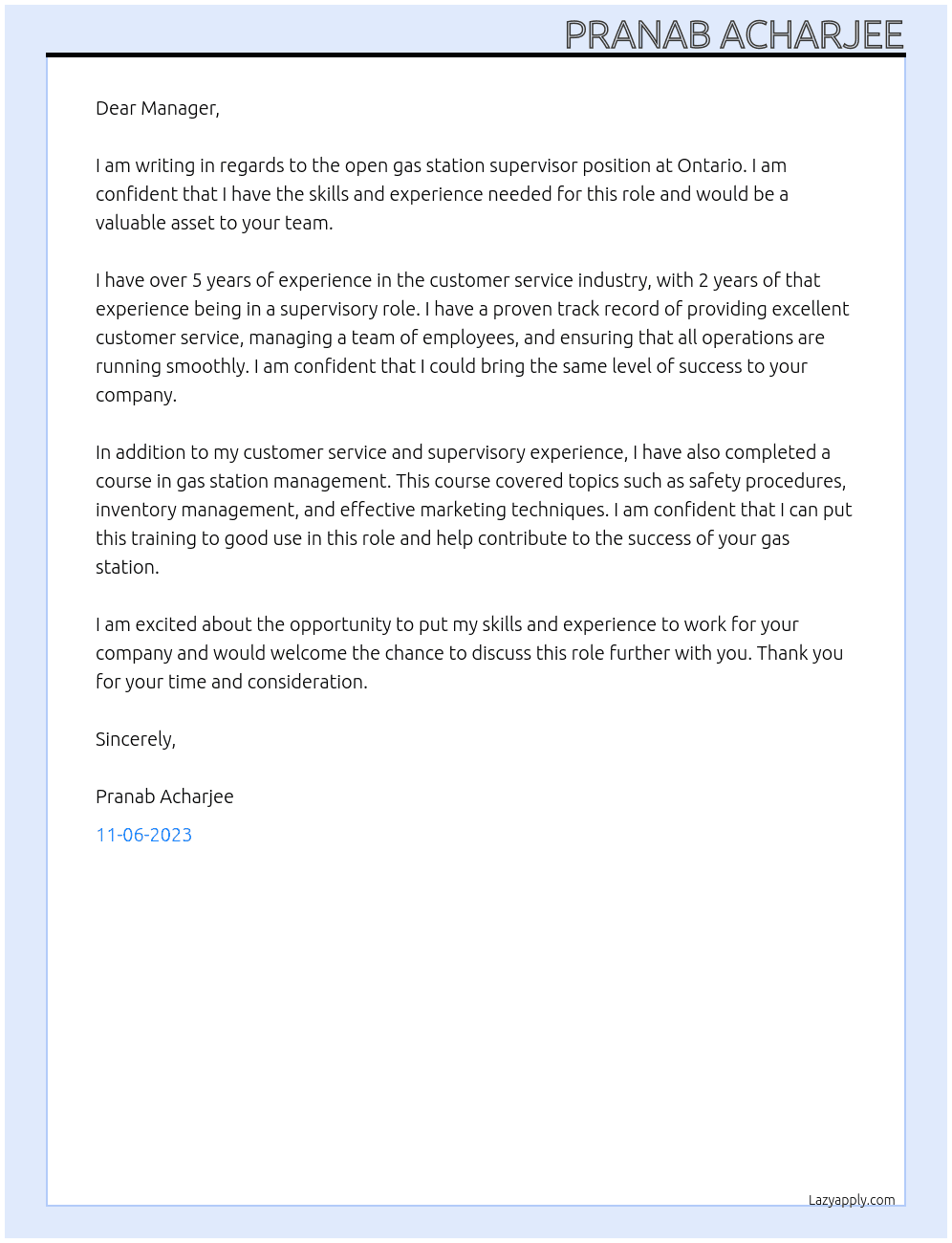 PRANAB ACHARJEE

Dear Manager,

I am writing in regards to the open gas station supervisor position at Ontario. I am confident that I have the skills and experience needed for this role and would be a valuable asset to your team.

I have over 5 years of experience in the customer service industry, with 2 years of that experience being in a supervisory role. I have a proven track record of providing excellent customer service, managing a team of employees, and ensuring that all operations are running smoothly. I am confident that I could bring the same level of success to your company.

In addition to my customer service and supervisory experience, I have also completed a course in gas station management. This course covered topics such as safety procedures, inventory management, and effective marketing techniques. I am confident that I can put this training to good use in this role and help contribute to the success of your gas station.

I am excited about the opportunity to put my skills and experience to work for your company and would welcome the chance to discuss this role further with you. Thank you for your time and consideration.

Sincerely,

Pranab Acharjee

11-06-2023

Lazyapply.com